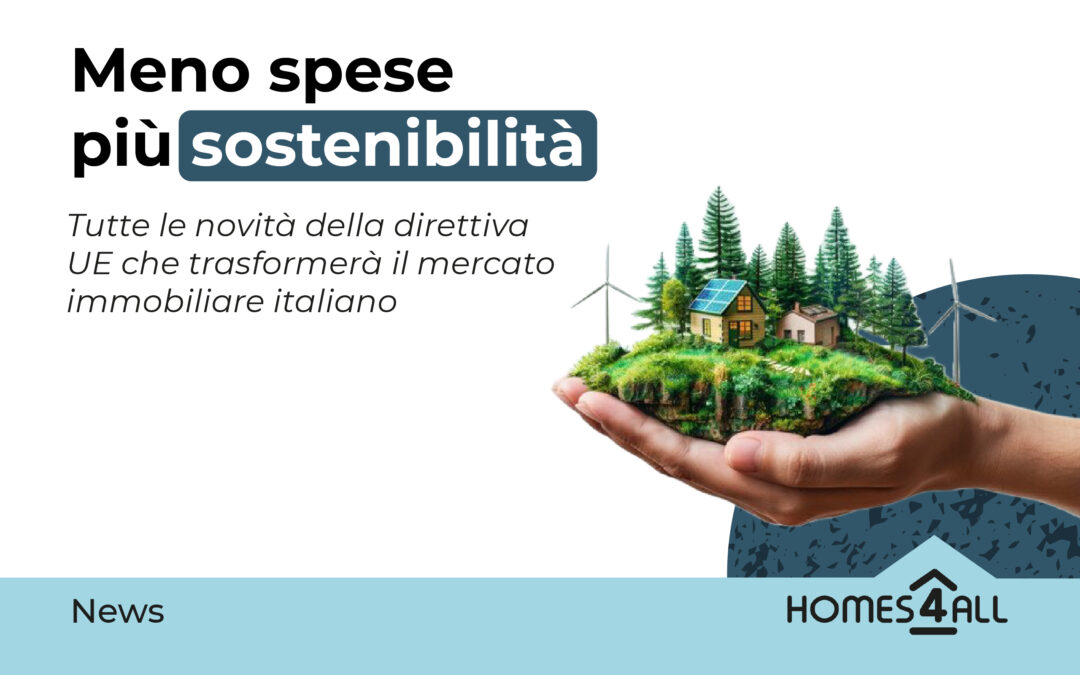 Meno spese
più sostenibilità

Tutte le novità della direttiva UE che trasformerà il mercato immobiliare italiano

News

HOMES4ALL